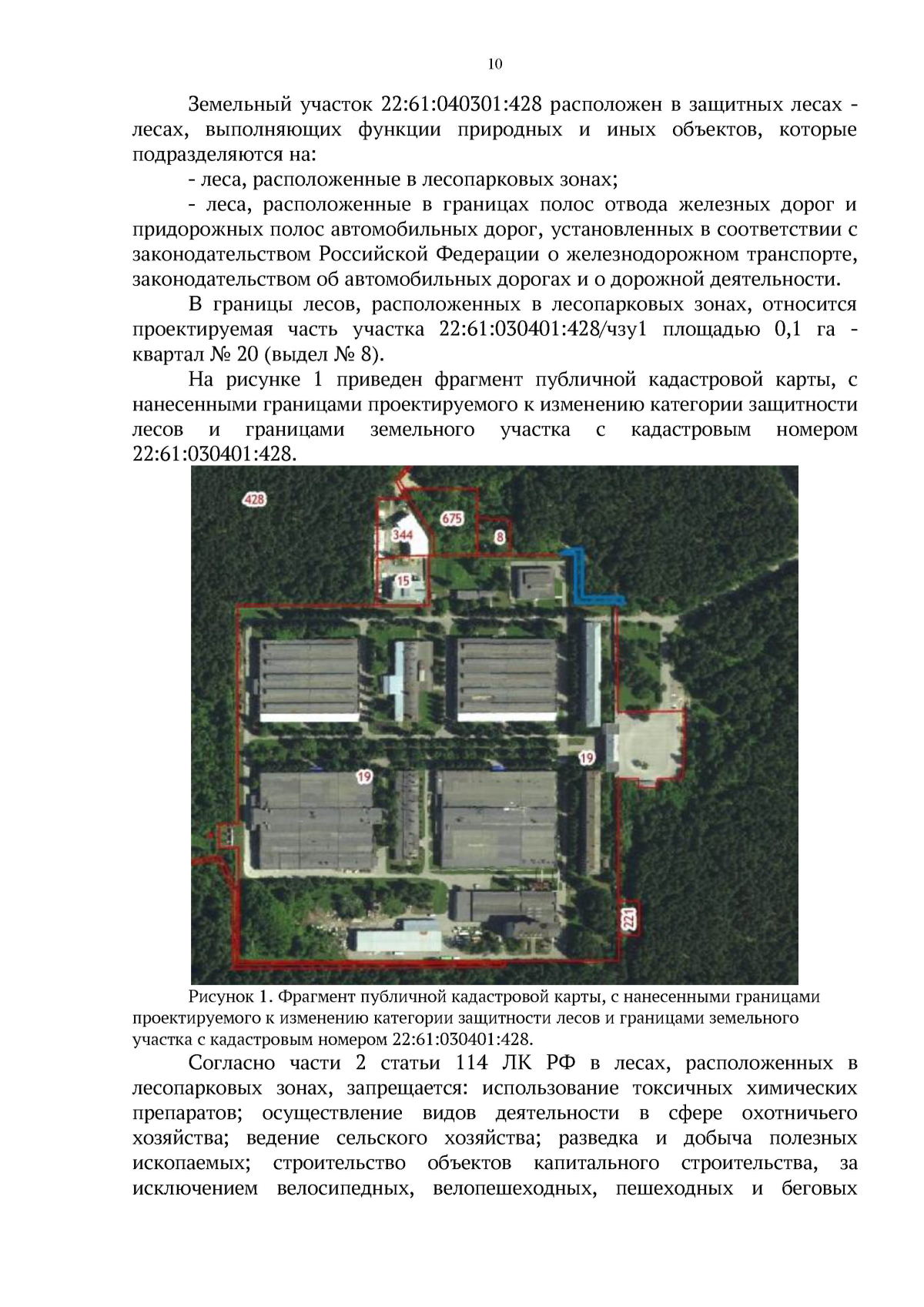 10

Земельный участок 22:61:040301:428 расположен в защитных лесах - лесах, выполняющих функции природных и иных объектов, которые подразделяются на:

- леса, расположенные в лесопарковых зонах;

- леса, расположенные в границах полос отвода железных дорог и придорожных полос автомобильных дорог, установленных в соответствии с законодательством Российской Федерации о железнодорожном транспорте, законодательством об автомобильных дорогах и о дорожной деятельности.

В границы лесов, расположенных в лесопарковых зонах, относится проектируемая часть участка 22:61:030401:428/чзу1 площадью 0,1 га - квартал № 20 (выдел № 8).

На рисунке 1 приведен фрагмент публичной кадастровой карты, с нанесенными границами проектируемого к изменению категории защитности лесов и границами земельного участка с кадастровым номером 22:61:030401:428.

428
344
675
8
15
19
19
221

Рисунок 1. Фрагмент публичной кадастровой карты, с нанесенными границами проектируемого к изменению категории защитности лесов и границами земельного участка с кадастровым номером 22:61:030401:428.

Согласно части 2 статьи 114 ЛК РФ в лесах, расположенных в лесопарковых зонах, запрещается: использование токсичных химических препаратов; осуществление видов деятельности в сфере охотничьего хозяйства; ведение сельского хозяйства; разведка и добыча полезных ископаемых; строительство объектов капитального строительства, за исключением велосипедных, велопешеходных, пешеходных и беговых